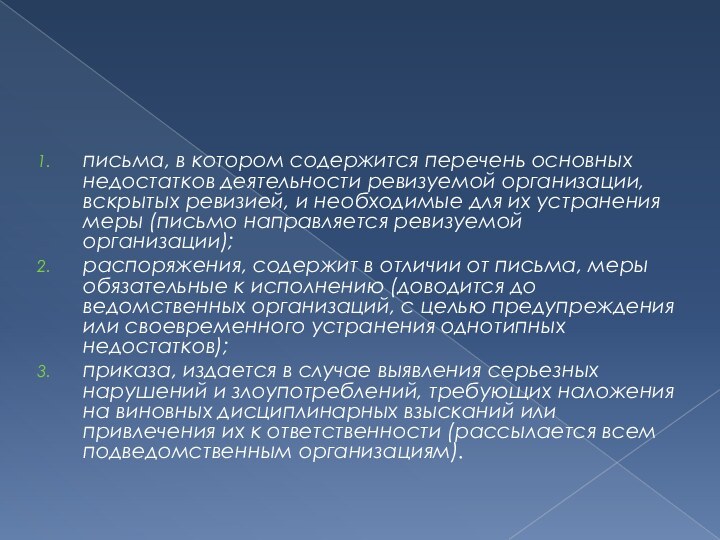 1. письма, в котором содержится перечень основных недостатков деятельности ревизуемой организации, вскрытых ревизией, и необходимые для их устранения меры (письмо направляется ревизуемой организации);
2. распоряжения, содержит в отличии от письма, меры обязательные к исполнению (доводится до ведомственных организаций, с целью предупреждения или своевременного устранения однотипных недостатков);
3. приказа, издается в случае выявления серьезных нарушений и злоупотреблений, требующих наложения на виновных дисциплинарных взысканий или привлечения их к ответственности (рассылается всем подведомственным организациям).